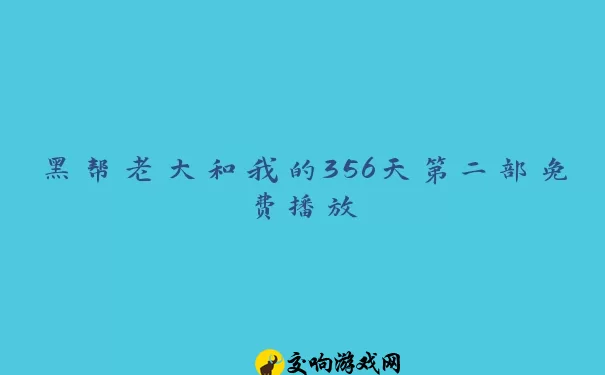 黑帮老大和我的356天第二部免费播放

交响游戏网